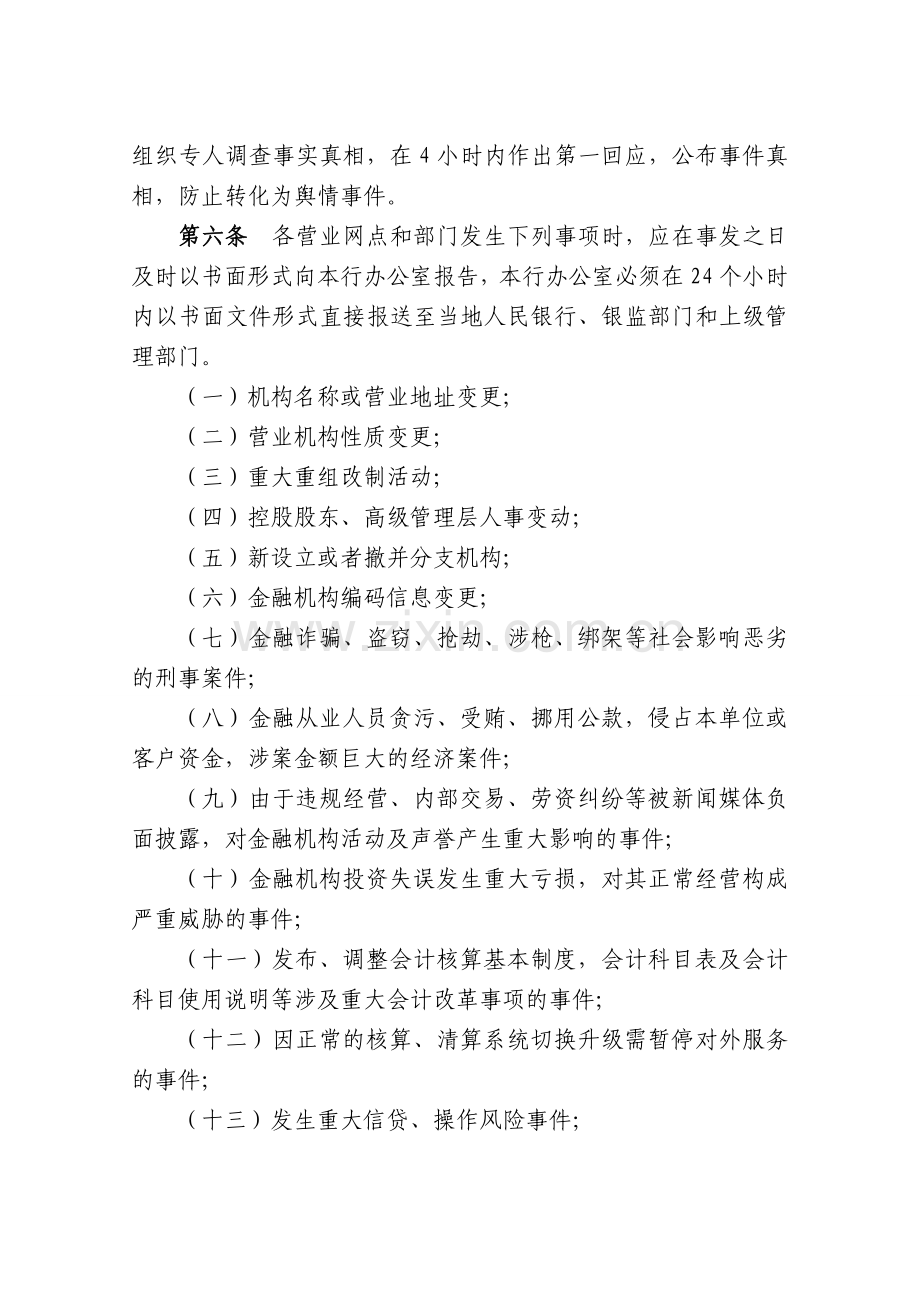 组织专人调查事实真相，在4小时内作出第一回应，公布事件真相，防止转化为舆情事件。

第六条 各营业网点和部门发生下列事项时，应在事发之日及时以书面形式向本行办公室报告，本行办公室必须在24个小时内以书面文件形式直接报送至当地人民银行、银监部门和上级管理部门。

（一）机构名称或营业地址变更;

（二）营业机构性质变更;

（三）重大重组改制活动;

（四）控股股东、高级管理层人事变动;

（五）新设立或者撤并分支机构;

（六）金融机构编码信息变更;

（七）金融诈骗、盗窃、抢劫、涉枪、绑架等社会影响恶劣的刑事案件;

（八）金融从业人员贪污、受贿、挪用公款，侵占本单位或客户资金，涉案金额巨大的经济案件;

（九）由于违规经营、内部交易、劳资纠纷等被新闻媒体负面披露，对金融机构活动及声誉产生重大影响的事件;

（十）金融机构投资失误发生重大亏损，对其正常经营构成严重威胁的事件;

（十一）发布、调整会计核算基本制度，会计科目表及会计科目使用说明等涉及重大会计改革事项的事件;

（十二）因正常的核算、清算系统切换升级需暂停对外服务的事件;

（十三）发生重大信贷、操作风险事件;

www.zixin.com.cn